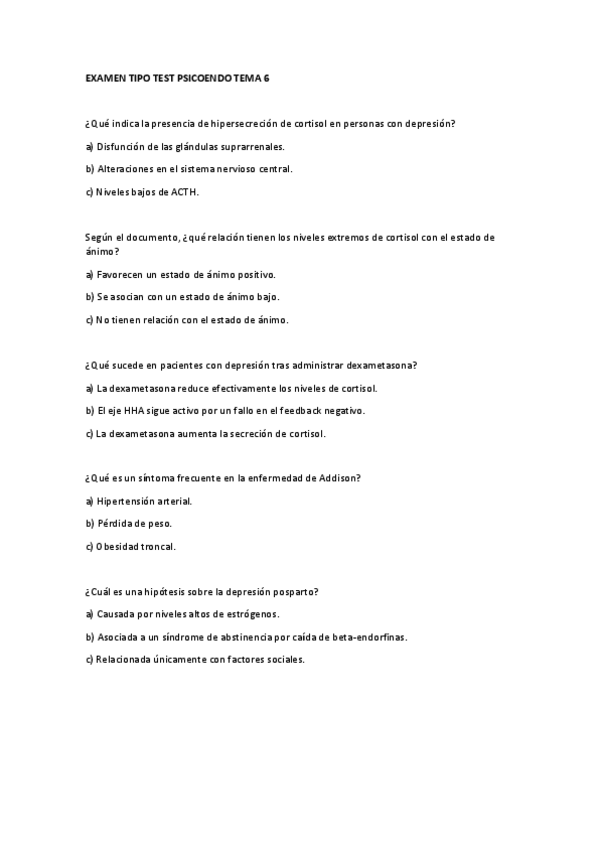 EXAMEN TIPO TEST PSICOENDO TEMA 6

¿Qué indica la presencia de hipersecreción de cortisol en personas con depresión?

a) Disfunción de las glándulas suprarrenales.

b) Alteraciones en el sistema nervioso central.

c) Niveles bajos de ACTH.

Según el documento, ¿qué relación tienen los niveles extremos de cortisol con el estado de ánimo?

a) Favorecen un estado de ánimo positivo.

b) Se asocian con un estado de ánimo bajo.

c) No tienen relación con el estado de ánimo.

¿Qué sucede en pacientes con depresión tras administrar dexametasona?

a) La dexametasona reduce efectivamente los niveles de cortisol.

b) El eje HHA sigue activo por un fallo en el feedback negativo.

c) La dexametasona aumenta la secreción de cortisol.

¿Qué es un síntoma frecuente en la enfermedad de Addison?

a) Hipertensión arterial.

b) Pérdida de peso.

c) Obesidad troncal.

¿Cuál es una hipótesis sobre la depresión posparto?

a) Causada por niveles altos de estrógenos.

b) Asociada a un síndrome de abstinencia por caída de beta-endorfinas.

c) Relacionada únicamente con factores sociales.